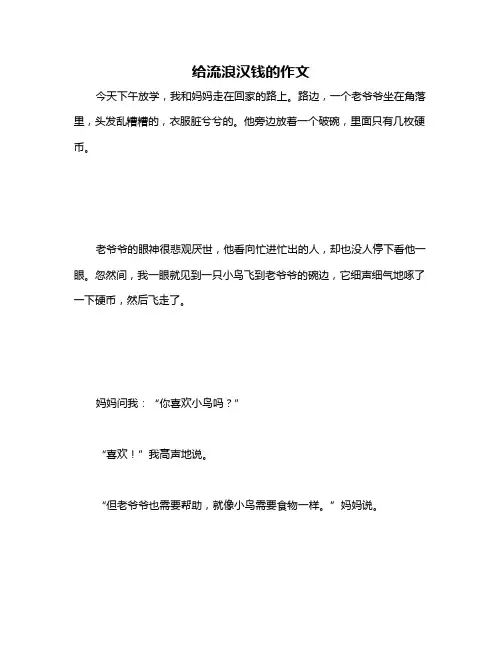 给流浪汉钱的作文

今天下午放学，我和妈妈走在回家的路上。路边，一个老爷爷坐在角落里，头发乱糟糟的，衣服脏兮兮的。他旁边放着一个破碗，里面只有几枚硬币。

老爷爷的眼神很悲观厌世，他看向忙进忙出的人，却也没人停下看他一眼。忽然间，我一眼就见到一只小鸟飞到老爷爷的碗边，它细声细气地啄了一下硬币，然后飞走了。

妈妈问我：“你喜欢小鸟吗？”

“喜欢！”我高声地说。

“但老爷爷也需要帮助，就像小鸟需要食物一样。”妈妈说。